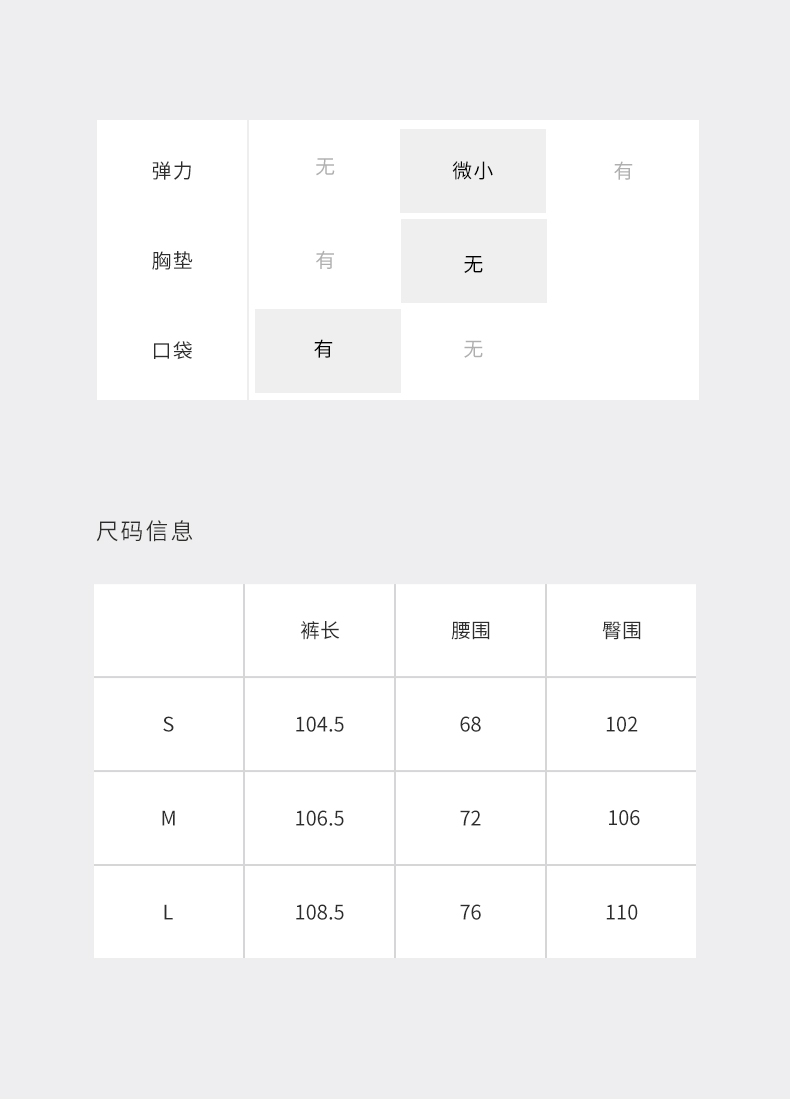 弹力 无 微小 有
胸垫 有 无
口袋 有 无

尺码信息

|  | 裤长 | 腰围 | 臀围 |
|---|---|---|---|
| S | 104.5 | 68 | 102 |
| M | 106.5 | 72 | 106 |
| L | 108.5 | 76 | 110 |